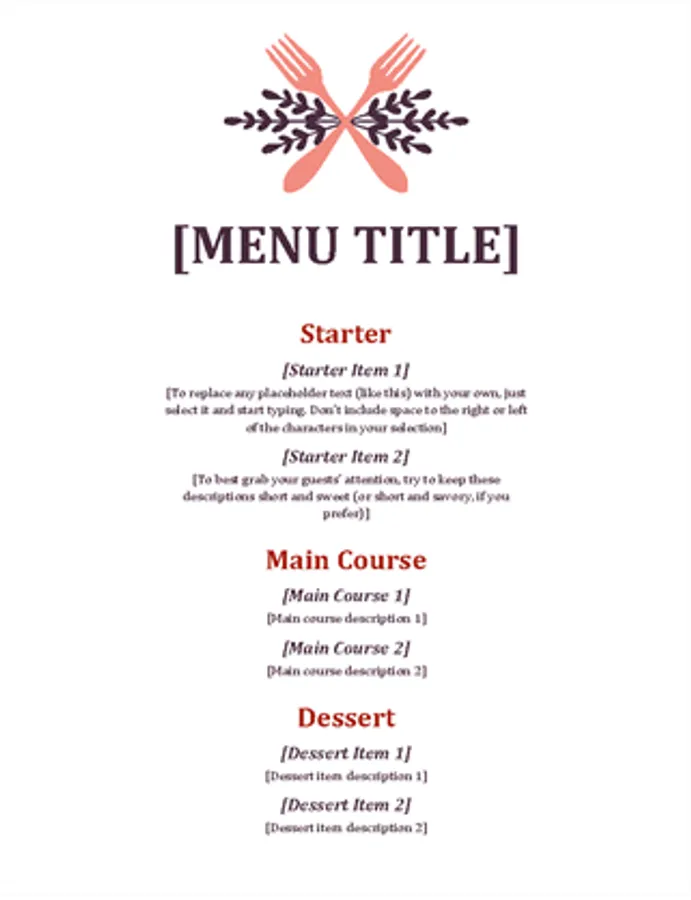 [MENU TITLE]

Starter

[Starter Item 1]

[To replace any placeholder text (like this) with your own, just select it and start typing. Don't include space to the right or left of the characters in your selection]

[Starter Item 2]

[To best grab your guests' attention, try to keep these descriptions short and sweet (or short and savory, if you prefer)]

Main Course

[Main Course 1]

[Main course description 1]

[Main Course 2]

[Main course description 2]

Dessert

[Dessert Item 1]

[Dessert item description 1]

[Dessert Item 2]

[Dessert item description 2]